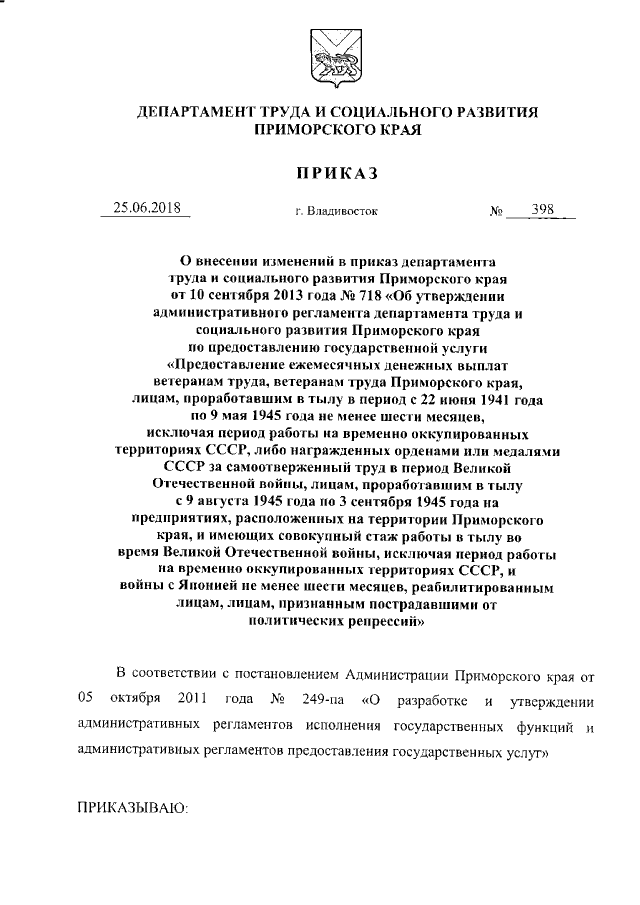 ДЕПАРТАМЕНТ ТРУДА И СОЦИАЛЬНОГО РАЗВИТИЯ ПРИМОРСКОГО КРАЯ

ПРИКАЗ

25.06.2018 г. Владивосток № 398

О внесении изменений в приказ департамента труда и социального развития Приморского края от 10 сентября 2013 года № 718 «Об утверждении административного регламента департамента труда и социального развития Приморского края по предоставлению государственной услуги «Предоставление ежемесячных денежных выплат ветеранам труда, ветеранам труда Приморского края, лицам, проработавшим в тылу в период с 22 июня 1941 года по 9 мая 1945 года не менее шести месяцев, исключая период работы на временно оккупированных территориях СССР, либо награжденных орденами или медалями СССР за самоотверженный труд в период Великой Отечественной войны, лицам, проработавшим в тылу с 9 августа 1945 года по 3 сентября 1945 года на предприятиях, расположенных на территории Приморского края, и имеющих совокупный стаж работы в тылу во время Великой Отечественной войны, исключая период работы на временно оккупированных территориях СССР, и войны с Японией не менее шести месяцев, реабилитированным лицам, лицам, признанным пострадавшими от политических репрессий»

В соответствии с постановлением Администрации Приморского края от 05 октября 2011 года № 249-па «О разработке и утверждении административных регламентов исполнения государственных функций и административных регламентов предоставления государственных услуг»

ПРИКАЗЫВАЮ: